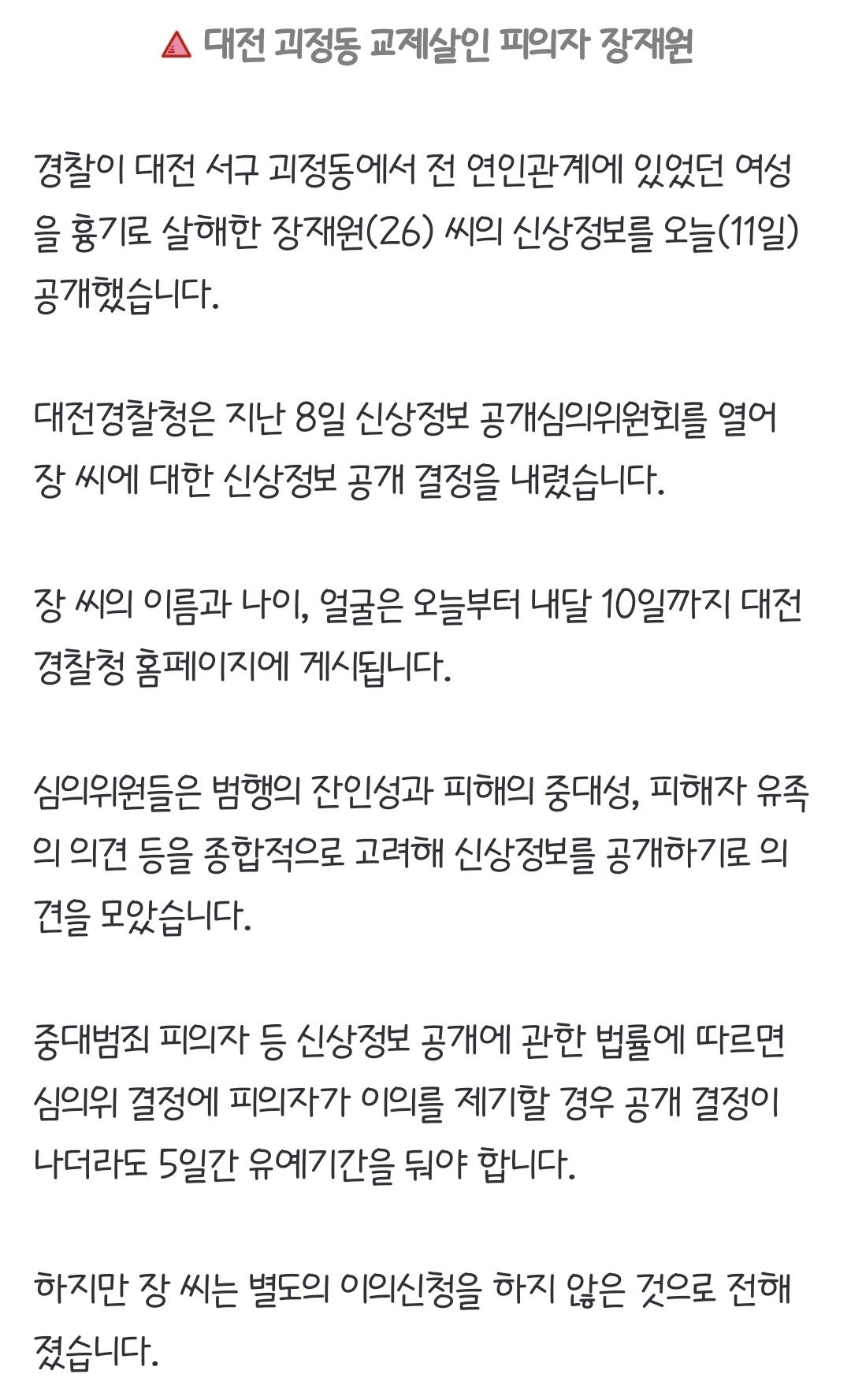 대전 괴정동 교제살인 피의자 장재원

경찰이 대전 서구 괴정동에서 전 연인관계에 있었던 여성을 흉기로 살해한 장재원(26) 씨의 신상정보를 오늘(11일) 공개했습니다.

대전경찰청은 지난 8일 신상정보 공개심의위원회를 열어 장 씨에 대한 신상정보 공개 결정을 내렸습니다.

장 씨의 이름과 나이, 얼굴은 오늘부터 내달 10일까지 대전경찰청 홈페이지에 게시됩니다.

심의위원들은 범행의 잔인성과 피해의 중대성, 피해자 유족의 의견 등을 종합적으로 고려해 신상정보를 공개하기로 의견을 모았습니다.

중대범죄 피의자 등 신상정보 공개에 관한 법률에 따르면 심의위 결정에 피의자가 이의를 제기할 경우 공개 결정이 나더라도 5일간 유예기간을 둬야 합니다.

하지만 장 씨는 별도의 이의신청을 하지 않은 것으로 전해졌습니다.